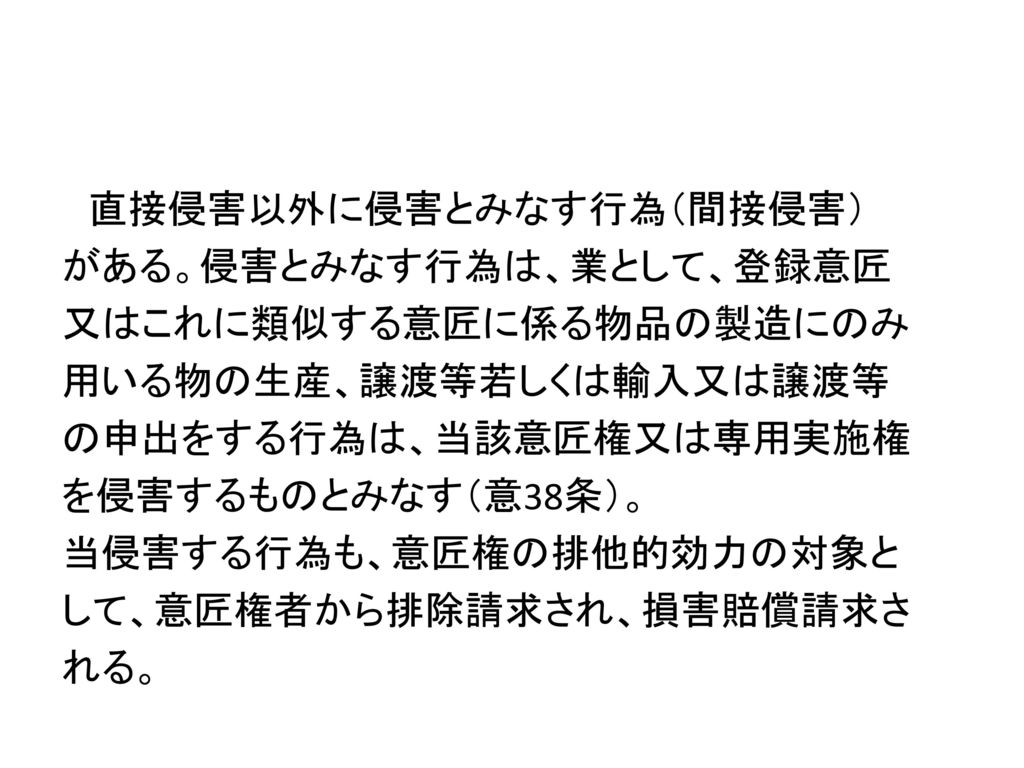 直接侵害以外に侵害とみなす行為（間接侵害）がある。侵害とみなす行為は、業として、登録意匠又はこれに類似する意匠に係る物品の製造にのみ用いる物の生産、譲渡等若しくは輸入又は譲渡等の申出をする行為は、当該意匠権又は専用実施権を侵害するものとみなす（意38条）。
当侵害する行為も、意匠権の排他的効力の対象として、意匠権者から排除請求され、損害賠償請求される。